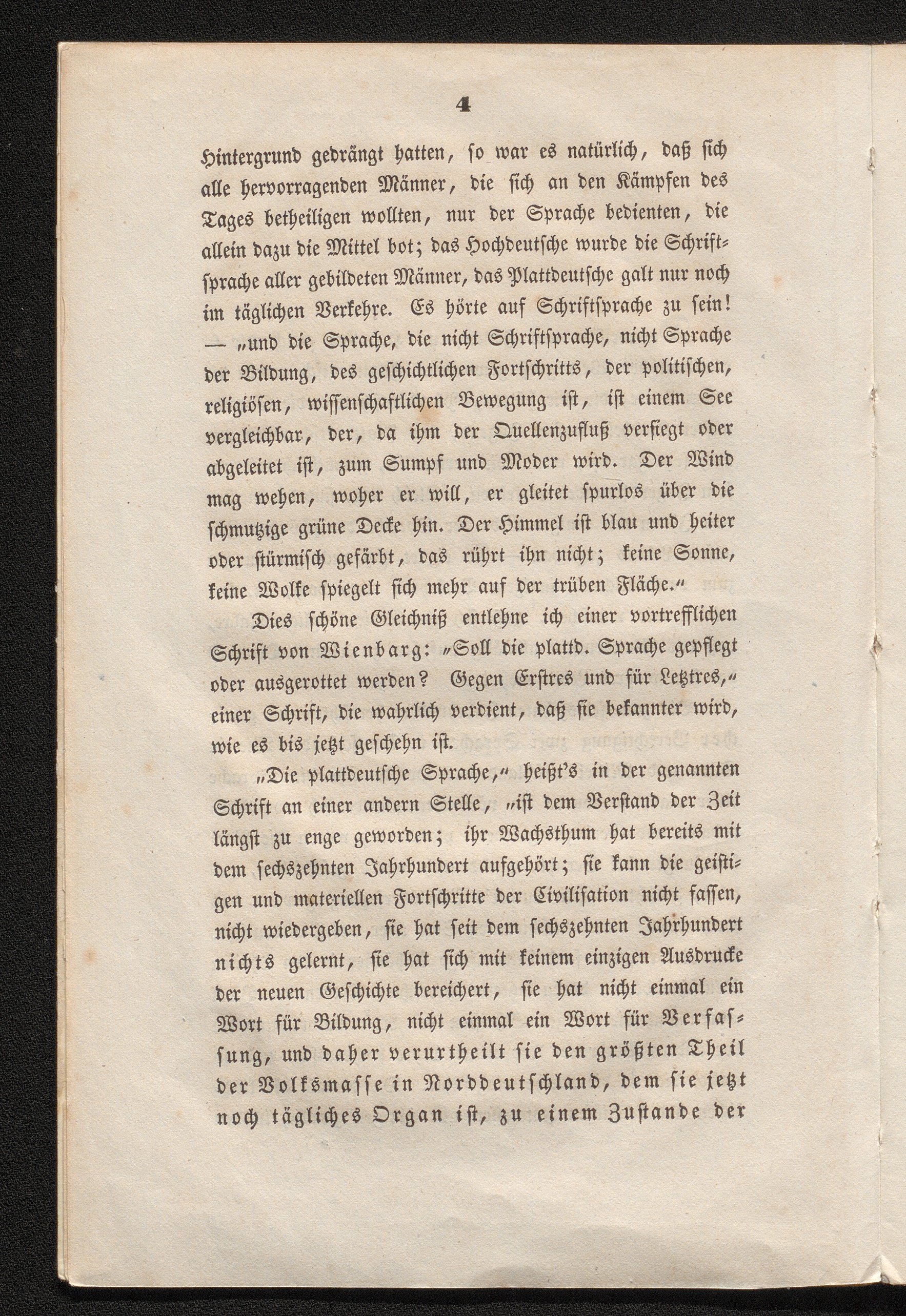 4

Hintergrund gedrängt hatten, so war es natürlich, daß sich alle hervorragenden Männer, die sich an den Kämpfen des Tages betheiligen wollten, nur der Sprache bedienten, die allein dazu die Mittel bot; das Hochdeutsche wurde die Schriftsprache aller gebildeten Männer, das Plattdeutsche galt nur noch im täglichen Verkehre. Es hörte auf Schriftsprache zu sein! — „und die Sprache, die nicht Schriftsprache, nicht Sprache der Bildung, des geschichtlichen Fortschritts, der politischen, religiösen, wissenschaftlichen Bewegung ist, ist einem See vergleichbar, der, da ihm der Quellenzufluß versiegt oder abgeleitet ist, zum Sumpf und Moder wird. Der Wind mag wehen, woher er will, er gleitet spurlos über die schmutzige grüne Decke hin. Der Himmel ist blau und heiter oder stürmisch gefärbt, das rührt ihn nicht; keine Sonne, keine Wolke spiegelt sich mehr auf der trüben Fläche.“

Dies schöne Gleichniß entlehne ich einer vortrefflichen Schrift von Wienbarg: „Soll die plattd. Sprache gepflegt oder ausgerottet werden? Gegen Erstres und für Letztres,“ einer Schrift, die wahrlich verdient, daß sie bekannter wird, wie es bis jetzt geschehn ist.

„Die plattdeutsche Sprache,“ heißt's in der genannten Schrift an einer andern Stelle, „ist dem Verstand der Zeit längst zu enge geworden; ihr Wachsthum hat bereits mit dem sechszehnten Jahrhundert aufgehört; sie kann die geistigen und materiellen Fortschritte der Civilisation nicht fassen, nicht wiedergeben, sie hat seit dem sechszehnten Jahrhundert nichts gelernt, sie hat sich mit keinem einzigen Ausdrucke der neuen Geschichte bereichert, sie hat nicht einmal ein Wort für Bildung, nicht einmal ein Wort für Verfassung, und daher verurtheilt sie den größten Theil der Volksmasse in Norddeutschland, dem sie jetzt noch tägliches Organ ist, zu einem Zustande der